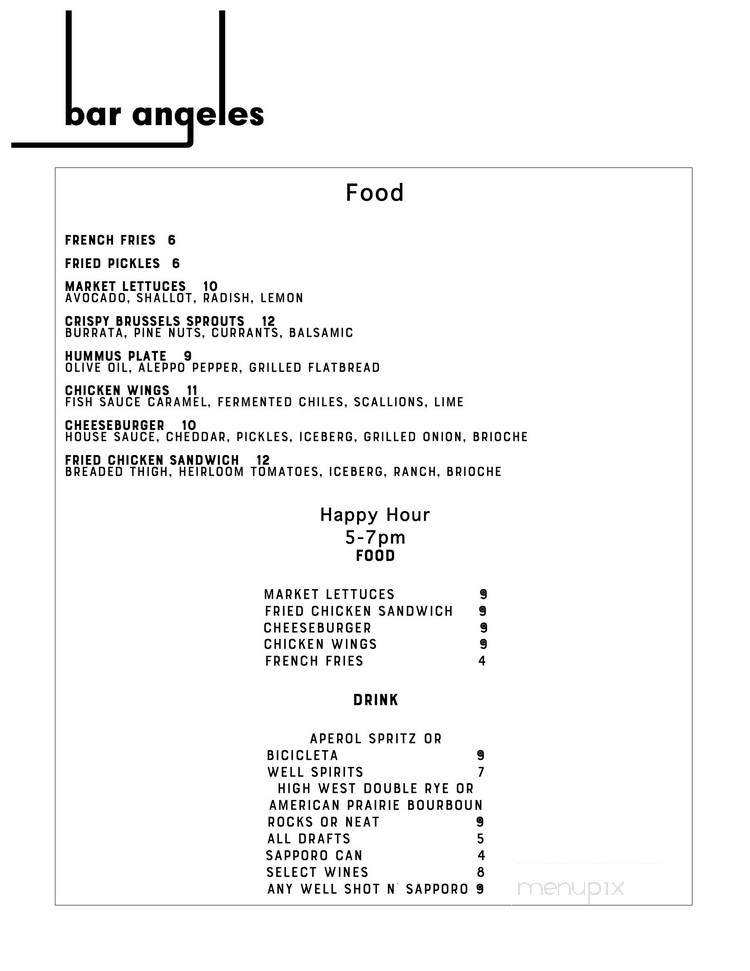 bar angeles

Food

FRENCH FRIES 6

FRIED PICKLES 6

MARKET LETTUCES 10
AVOCADO, SHALLOT, RADISH, LEMON

CRISPY BRUSSELS SPROUTS 12
BURRATA, PINE NUTS, CURRANTS, BALSAMIC

HUMMUS PLATE 9
OLIVE OIL, ALEPPO PEPPER, GRILLED FLATBREAD

CHICKEN WINGS 11
FISH SAUCE CARAMEL, FERMENTED CHILES, SCALLIONS, LIME

CHEESEBURGER 10
HOUSE SAUCE, CHEDDAR, PICKLES, ICEBERG, GRILLED ONION, BRIOCHE

FRIED CHICKEN SANDWICH 12
BREADED THIGH, HEIRLOOM TOMATOES, ICEBERG, RANCH, BRIOCHE

Happy Hour
5-7pm
FOOD

MARKET LETTUCES 9
FRIED CHICKEN SANDWICH 9
CHEESEBURGER 9
CHICKEN WINGS 9
FRENCH FRIES 4

DRINK

APEROL SPRITZ OR
BICICLETA 9
WELL SPIRITS 7
HIGH WEST DOUBLE RYE OR
AMERICAN PRAIRIE BOURBOUN
ROCKS OR NEAT 9
ALL DRAFTS 5
SAPPORO CAN 4
SELECT WINES 8
ANY WELL SHOT N' SAPPORO 9

menupix